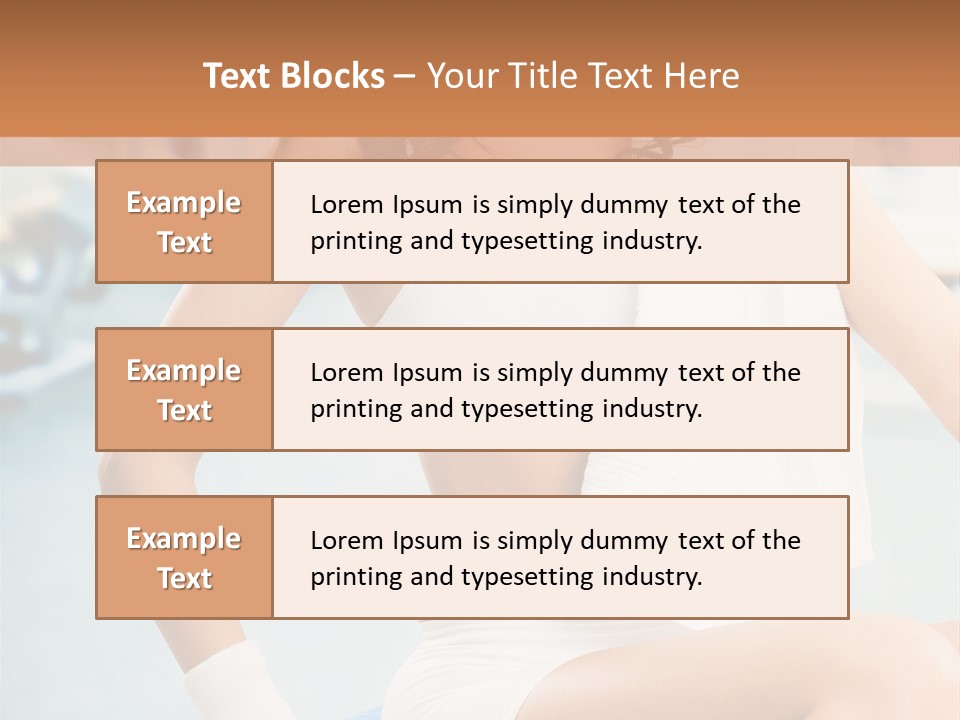 Text Blocks – Your Title Text Here

Example Text

Lorem Ipsum is simply dummy text of the printing and typesetting industry.

Example Text

Lorem Ipsum is simply dummy text of the printing and typesetting industry.

Example Text

Lorem Ipsum is simply dummy text of the printing and typesetting industry.